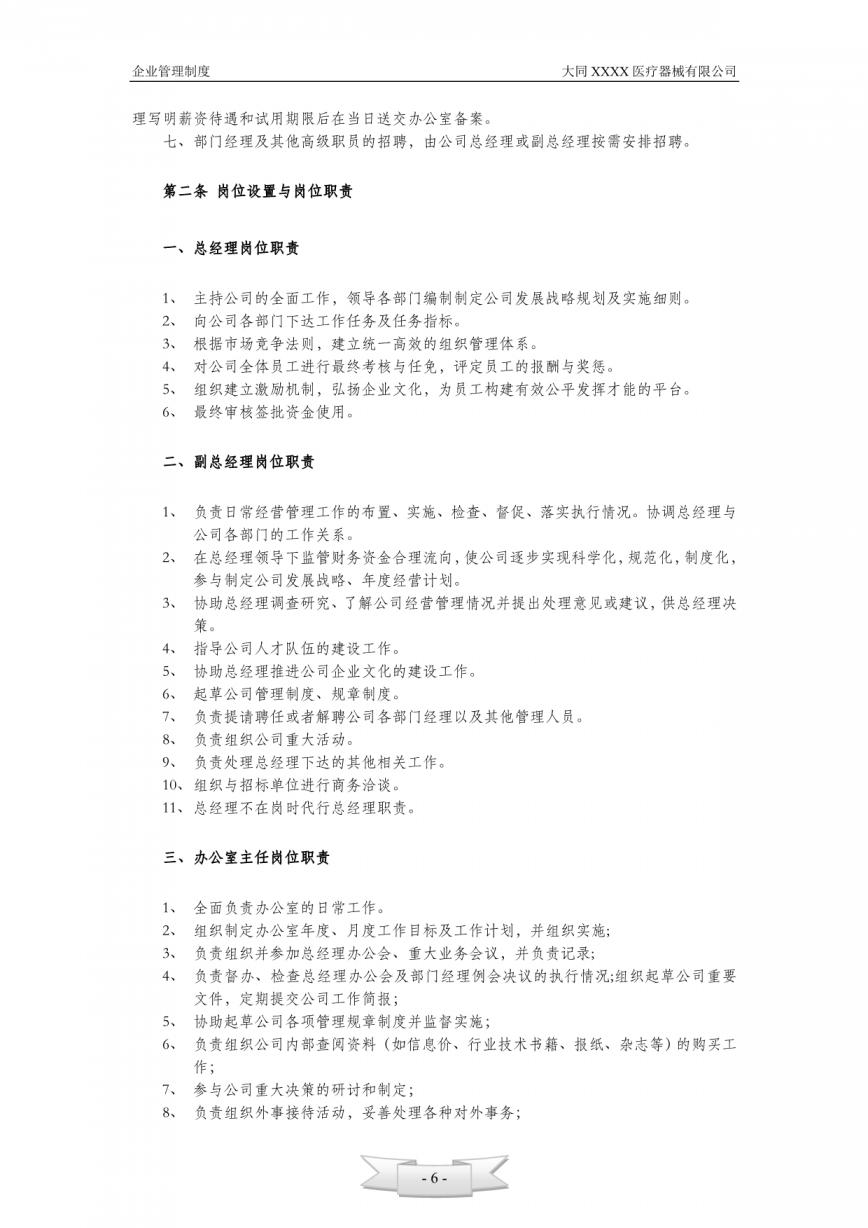 企业管理制度

大同 XXXX 医疗器械有限公司

理写明薪资待遇和试用期限后在当日送交办公室备案。

七、部门经理及其他高级职员的招聘，由公司总经理或副总经理按需安排招聘。

第二条 岗位设置与岗位职责

一、总经理岗位职责

1、 主持公司的全面工作，领导各部门编制制定公司发展战略规划及实施细则。
2、 向公司各部门下达工作任务及任务指标。
3、 根据市场竞争法则，建立统一高效的组织管理体系。
4、 对公司全体员工进行最终考核与任免，评定员工的报酬与奖惩。
5、 组织建立激励机制，弘扬企业文化，为员工构建有效公平发挥才能的平台。
6、 最终审核签批资金使用。

二、副总经理岗位职责

1、 负责日常经营管理工作的布置、实施、检查、督促、落实执行情况。协调总经理与公司各部门的工作关系。
2、 在总经理领导下监管财务资金合理流向，使公司逐步实现科学化，规范化，制度化，参与制定公司发展战略、年度经营计划。
3、 协助总经理调查研究、了解公司经营管理情况并提出处理意见或建议，供总经理决策。
4、 指导公司人才队伍的建设工作。
5、 协助总经理推进公司企业文化的建设工作。
6、 起草公司管理制度、规章制度。
7、 负责提请聘任或者解聘公司各部门经理以及其他管理人员。
8、 负责组织公司重大活动。
9、 负责处理总经理下达的其他相关工作。
10、组织与招标单位进行商务洽谈。
11、总经理不在岗时代行总经理职责。

三、办公室主任岗位职责

1、 全面负责办公室的日常工作。
2、 组织制定办公室年度、月度工作目标及工作计划，并组织实施;
3、 负责组织并参加总经理办公会、重大业务会议，并负责记录;
4、 负责督办、检查总经理办公会及部门经理例会决议的执行情况;组织起草公司重要文件，定期提交公司工作简报;
5、 协助起草公司各项管理规章制度并监督实施;
6、 负责组织公司内部查阅资料（如信息价、行业技术书籍、报纸、杂志等）的购买工作;
7、 参与公司重大决策的研讨和制定;
8、 负责组织外事接待活动，妥善处理各种对外事务;

- 6 -